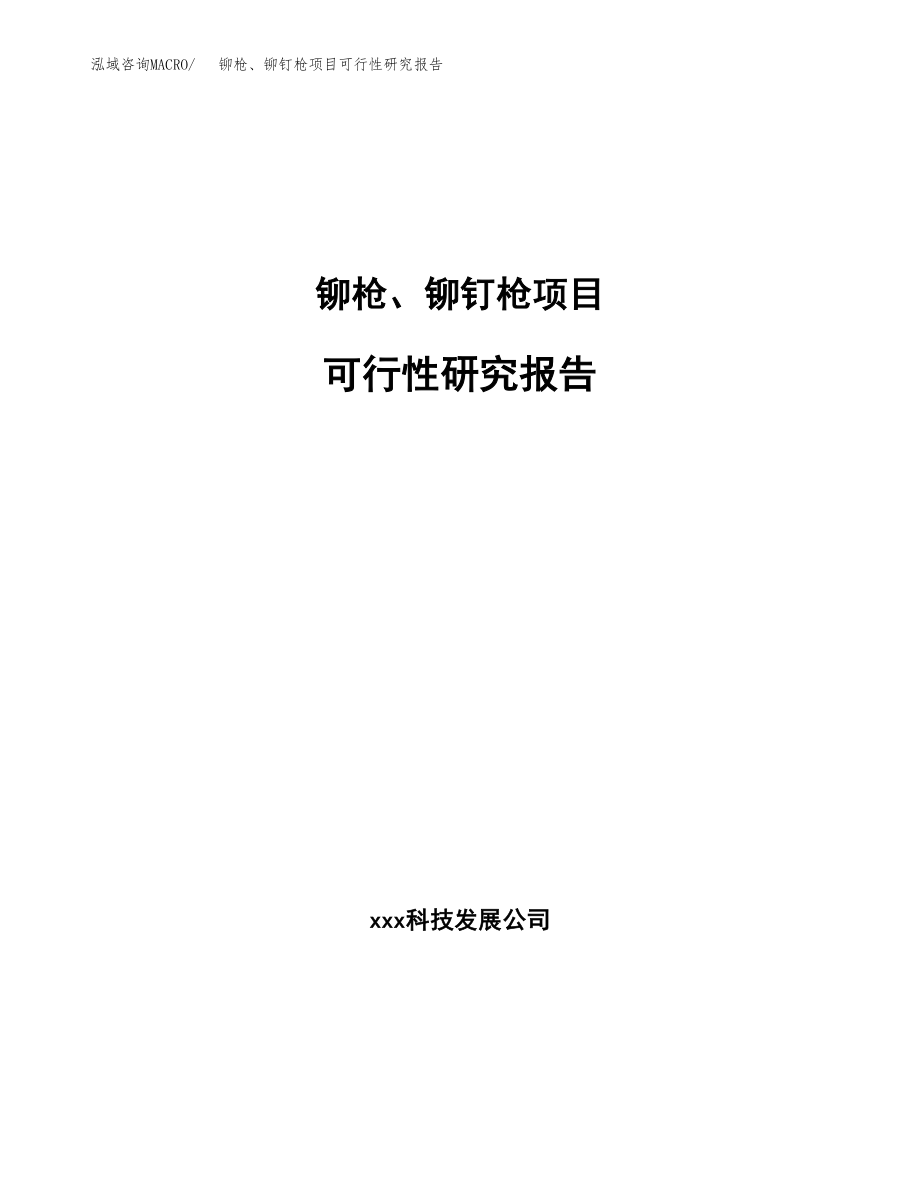 泓域咨询MACRO/　铆枪、铆钉枪项目可行性研究报告

铆枪、铆钉枪项目

可行性研究报告

xxx科技发展公司